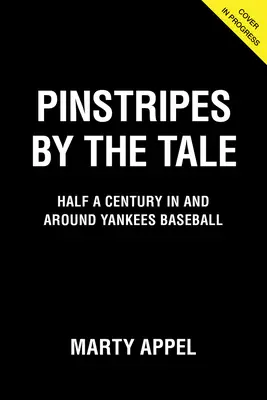 COVER IN PROGRESS

PINSTRIPES BY THE TALE

HALF A CENTURY IN AND AROUND YANKEES BASEBALL

MARTY APPEL